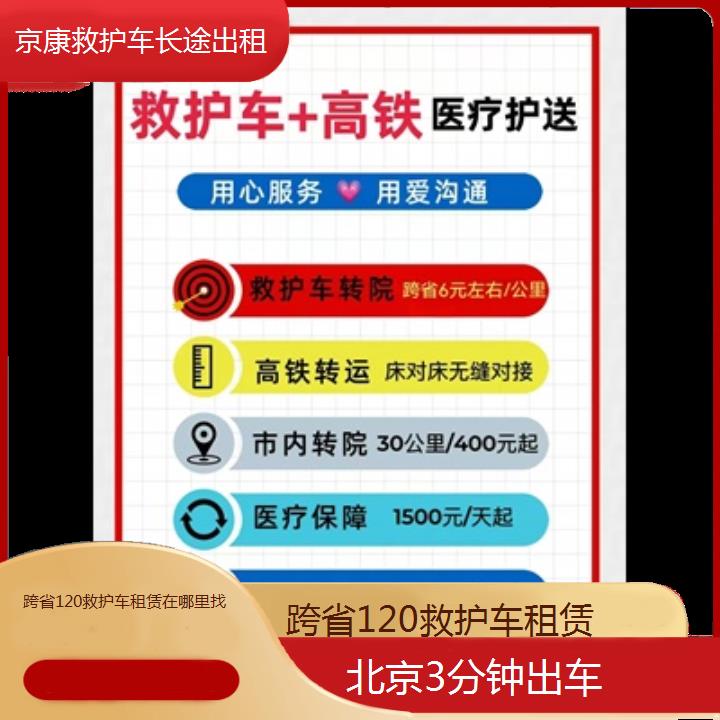 京康救护车长途出租

救护车+高铁 医疗护送

用心服务 用爱沟通

救护车转院 跨省6元左右/公里

高铁转运 床对床无缝对接

市内转院 30公里/400元起

医疗保障 1500元/天起

跨省120救护车租赁在哪里找

跨省120救护车租赁

北京3分钟出车